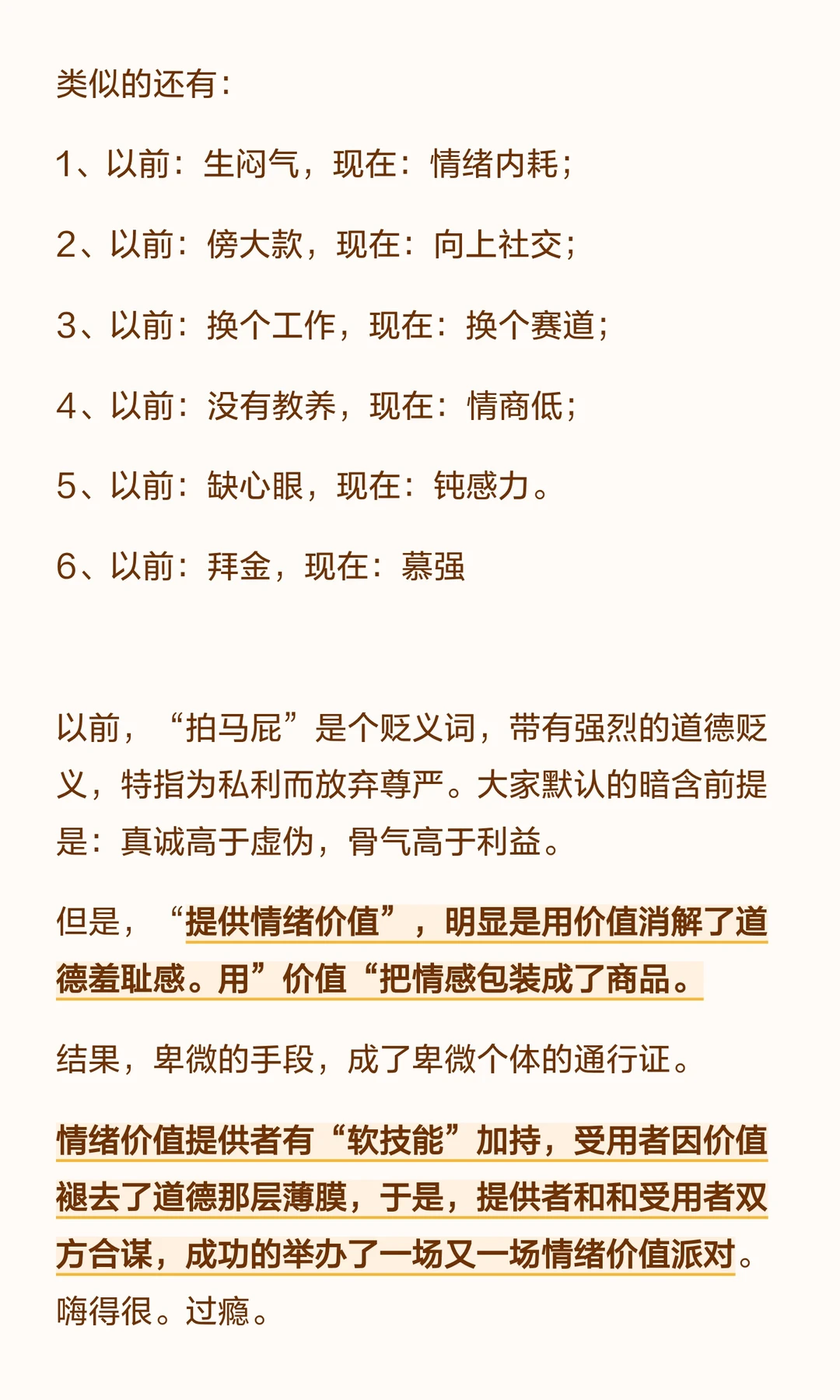 类似的还有：

1、以前：生闷气，现在：情绪内耗；

2、以前：傍大款，现在：向上社交；

3、以前：换个工作，现在：换个赛道；

4、以前：没有教养，现在：情商低；

5、以前：缺心眼，现在：钝感力。

6、以前：拜金，现在：慕强

以前，“拍马屁”是个贬义词，带有强烈的道德贬义，特指为私利而放弃尊严。大家默认的暗含前提是：真诚高于虚伪，骨气高于利益。

但是，“提供情绪价值”，明显是用价值消解了道德羞耻感。用”价值“把情感包装成了商品。

结果，卑微的手段，成了卑微个体的通行证。

情绪价值提供者有“软技能”加持，受用者因价值褪去了道德那层薄膜，于是，提供者和和受用者双方合谋，成功的举办了一场又一场情绪价值派对。嗨得很。过瘾。